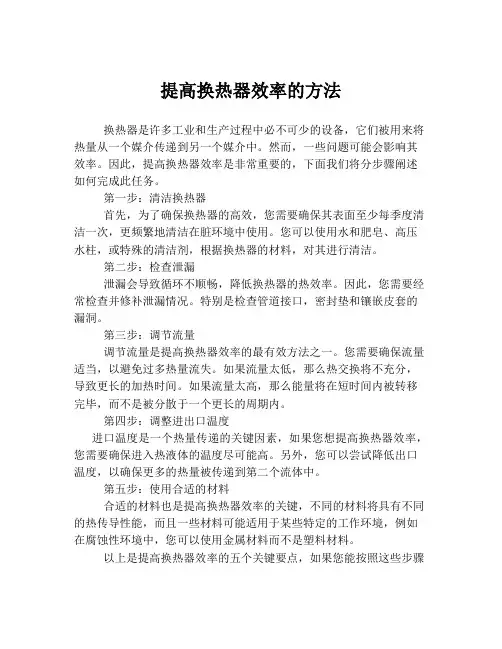 提高换热器效率的方法

换热器是许多工业和生产过程中必不可少的设备，它们被用来将热量从一个媒介传递到另一个媒介中。然而，一些问题可能会影响其效率。因此，提高换热器效率是非常重要的，下面我们将分步骤阐述如何完成此任务。

第一步：清洁换热器

首先，为了确保换热器的高效，您需要确保其表面至少每季度清洁一次，更频繁地清洁在脏环境中使用。您可以使用水和肥皂、高压水柱，或特殊的清洁剂，根据换热器的材料，对其进行清洁。

第二步：检查泄漏

泄漏会导致循环不顺畅，降低换热器的热效率。因此，您需要经常检查并修补泄漏情况。特别是检查管道接口，密封垫和镶嵌皮套的漏洞。

第三步：调节流量

调节流量是提高换热器效率的最有效方法之一。您需要确保流量适当，以避免过多热量流失。如果流量太低，那么热交换将不充分，导致更长的加热时间。如果流量太高，那么能量将在短时间内被转移完毕，而不是被分散于一个更长的周期内。

第四步：调整进出口温度

进口温度是一个热量传递的关键因素，如果您想提高换热器效率，您需要确保进入热液体的温度尽可能高。另外，您可以尝试降低出口温度，以确保更多的热量被传递到第二个流体中。

第五步：使用合适的材料

合适的材料也是提高换热器效率的关键，不同的材料将具有不同的热传导性能，而且一些材料可能适用于某些特定的工作环境，例如在腐蚀性环境中，您可以使用金属材料而不是塑料材料。

以上是提高换热器效率的五个关键要点，如果您能按照这些步骤